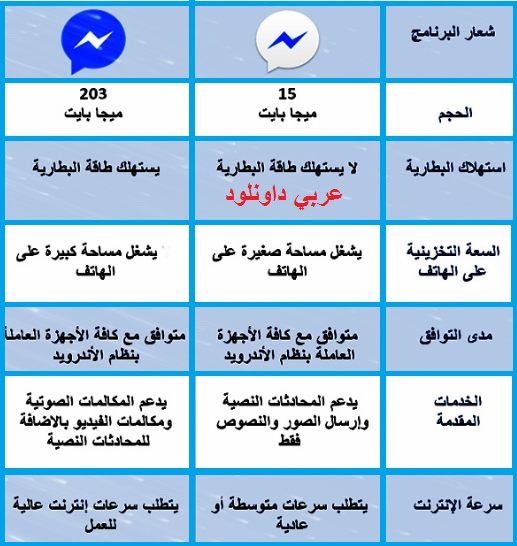 | شعار البرنامج | | |
|---|---|---|
| الحجم | 15 ميجا بايت | 203 ميجا بايت |
| استهلاك البطارية | لا يستهلك طاقة البطارية عربي داونلود | يستهلك طاقة البطارية |
| السعة التخزينية على الهاتف | يشغل مساحة صغيرة على الهاتف | يشغل مساحة كبيرة على الهاتف |
| مدى التوافق | متوافق مع كافة الأجهزة العاملة بنظام الأندرويد | متوافق مع كافة الأجهزة العاملة بنظام الأندرويد |
| الخدمات المقدمة | يدعم المحادثات النصية وإرسال الصور والنصوص فقط | يدعم المكالمات الصوتية ومكالمات الفيديو بالاضافة للمحادثات النصية |
| سرعة الإنترنت | يتطلب سرعات متوسطة أو عادية | يتطلب سرعات إنترنت عالية للعمل |